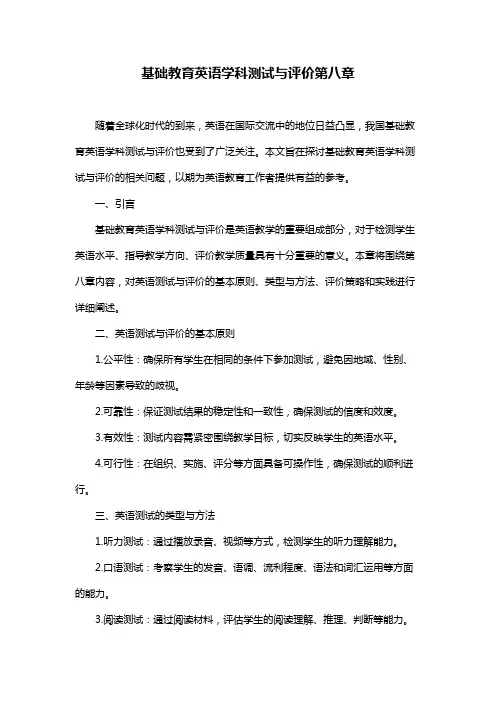 基础教育英语学科测试与评价第八章

随着全球化时代的到来，英语在国际交流中的地位日益凸显，我国基础教育英语学科测试与评价也受到了广泛关注。本文旨在探讨基础教育英语学科测试与评价的相关问题，以期为英语教育工作者提供有益的参考。

一、引言

基础教育英语学科测试与评价是英语教学的重要组成部分，对于检测学生英语水平、指导教学方向、评价教学质量具有十分重要的意义。本章将围绕第八章内容，对英语测试与评价的基本原则、类型与方法、评价策略和实践进行详细阐述。

二、英语测试与评价的基本原则

1.公平性：确保所有学生在相同的条件下参加测试，避免因地域、性别、年龄等因素导致的歧视。

2.可靠性：保证测试结果的稳定性和一致性，确保测试的信度和效度。

3.有效性：测试内容需紧密围绕教学目标，切实反映学生的英语水平。

4.可行性：在组织、实施、评分等方面具备可操作性，确保测试的顺利进行。

三、英语测试的类型与方法

1.听力测试：通过播放录音、视频等方式，检测学生的听力理解能力。

2.口语测试：考察学生的发音、语调、流利程度、语法和词汇运用等方面的能力。

3.阅读测试：通过阅读材料，评估学生的阅读理解、推理、判断等能力。